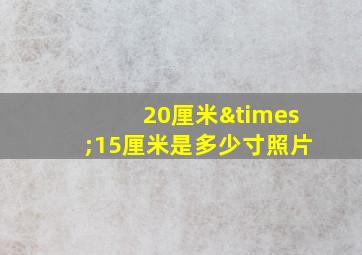 20厘米&times;15厘米是多少寸照片